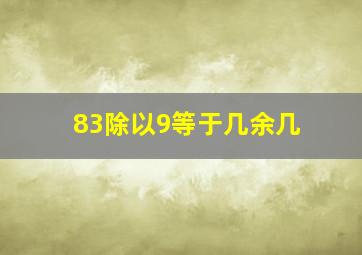 83除以9等于几余几